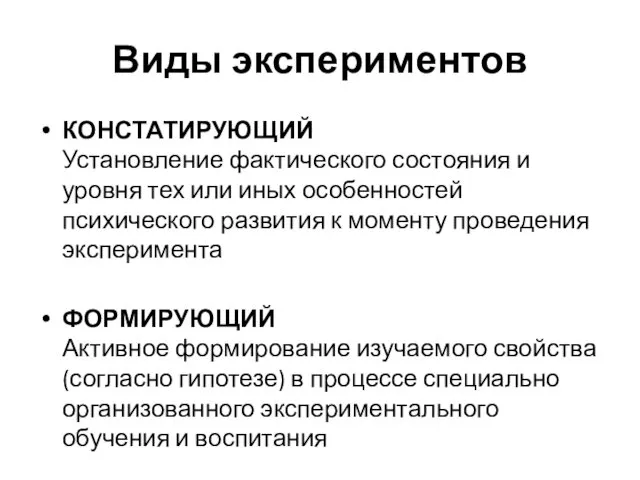 Виды экспериментов

• КОНСТАТИРУЮЩИЙ
Установление фактического состояния и уровня тех или иных особенностей психического развития к моменту проведения эксперимента

• ФОРМИРУЮЩИЙ
Активное формирование изучаемого свойства (согласно гипотезе) в процессе специально организованного экспериментального обучения и воспитания